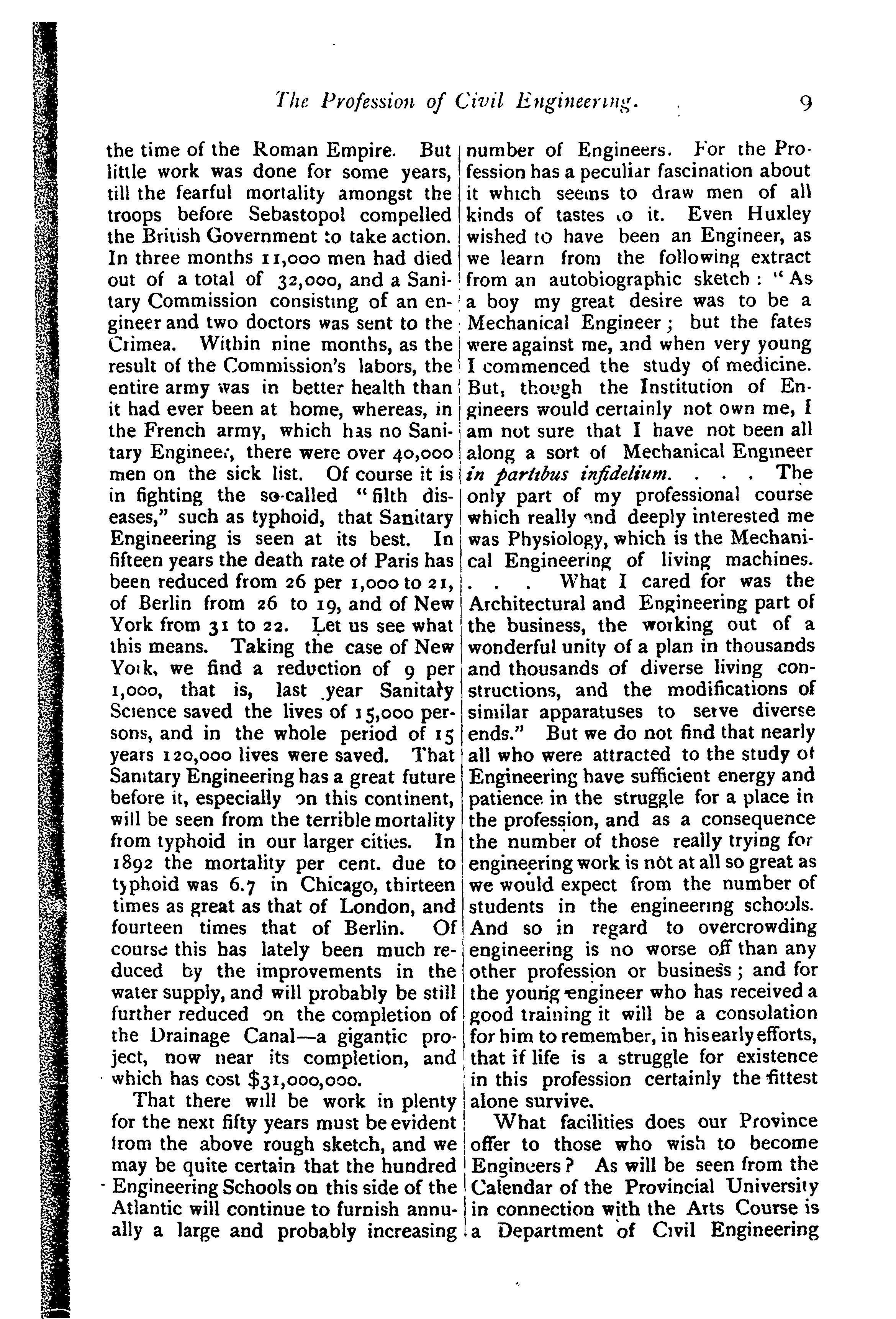 The Profession of Civil Engineering. 9

the time of the Roman Empire. But little work was done for some years, till the fearful mortality amongst the troops before Sebastopol compelled the British Government to take action. In three months 11,000 men had died out of a total of 32,000, and a Sanitary Commission consisting of an engineer and two doctors was sent to the Crimea. Within nine months, as the result of the Commission's labors, the entire army was in better health than it had ever been at home, whereas, in the French army, which has no Sanitary Engineer, there were over 40,000 men on the sick list. Of course it is in fighting the so-called "filth diseases," such as typhoid, that Sanitary Engineering is seen at its best. In fifteen years the death rate of Paris has been reduced from 26 per 1,000 to 21, of Berlin from 26 to 19, and of New York from 31 to 22. Let us see what this means. Taking the case of New York, we find a reduction of 9 per 1,000, that is, last year Sanitary Science saved the lives of 15,000 persons, and in the whole period of 15 years 120,000 lives were saved. That Sanitary Engineering has a great future before it, especially on this continent, will be seen from the terrible mortality from typhoid in our larger cities. In 1892 the mortality per cent. due to typhoid was 6.7 in Chicago, thirteen times as great as that of London, and fourteen times that of Berlin. Of course this has lately been much reduced by the improvements in the water supply, and will probably be still further reduced on the completion of the Drainage Canal—a gigantic project, now near its completion, and which has cost $31,000,000.

That there will be work in plenty for the next fifty years must be evident from the above rough sketch, and we may be quite certain that the hundred Engineering Schools on this side of the Atlantic will continue to furnish annually a large and probably increasing number of Engineers. For the Profession has a peculiar fascination about it which seems to draw men of all kinds of tastes to it. Even Huxley wished to have been an Engineer, as we learn from the following extract from an autobiographic sketch: "As a boy my great desire was to be a Mechanical Engineer; but the fates were against me, and when very young I commenced the study of medicine. But, though the Institution of Engineers would certainly not own me, I am not sure that I have not been all along a sort of Mechanical Engineer in partibus infidelium. . . . The only part of my professional course which really and deeply interested me was Physiology, which is the Mechanical Engineering of living machines. . . . What I cared for was the Architectural and Engineering part of the business, the working out of a wonderful unity of a plan in thousands and thousands of diverse living constructions, and the modifications of similar apparatuses to serve diverse ends." But we do not find that nearly all who were attracted to the study of Engineering have sufficient energy and patience in the struggle for a place in the profession, and as a consequence the number of those really trying for engineering work is not at all so great as we would expect from the number of students in the engineering schools. And so in regard to overcrowding engineering is no worse off than any other profession or business; and for the young engineer who has received a good training it will be a consolation for him to remember, in his early efforts, that if life is a struggle for existence in this profession certainly the fittest alone survive.

What facilities does our Province offer to those who wish to become Engineers? As will be seen from the Calendar of the Provincial University in connection with the Arts Course is a Department of Civil Engineering